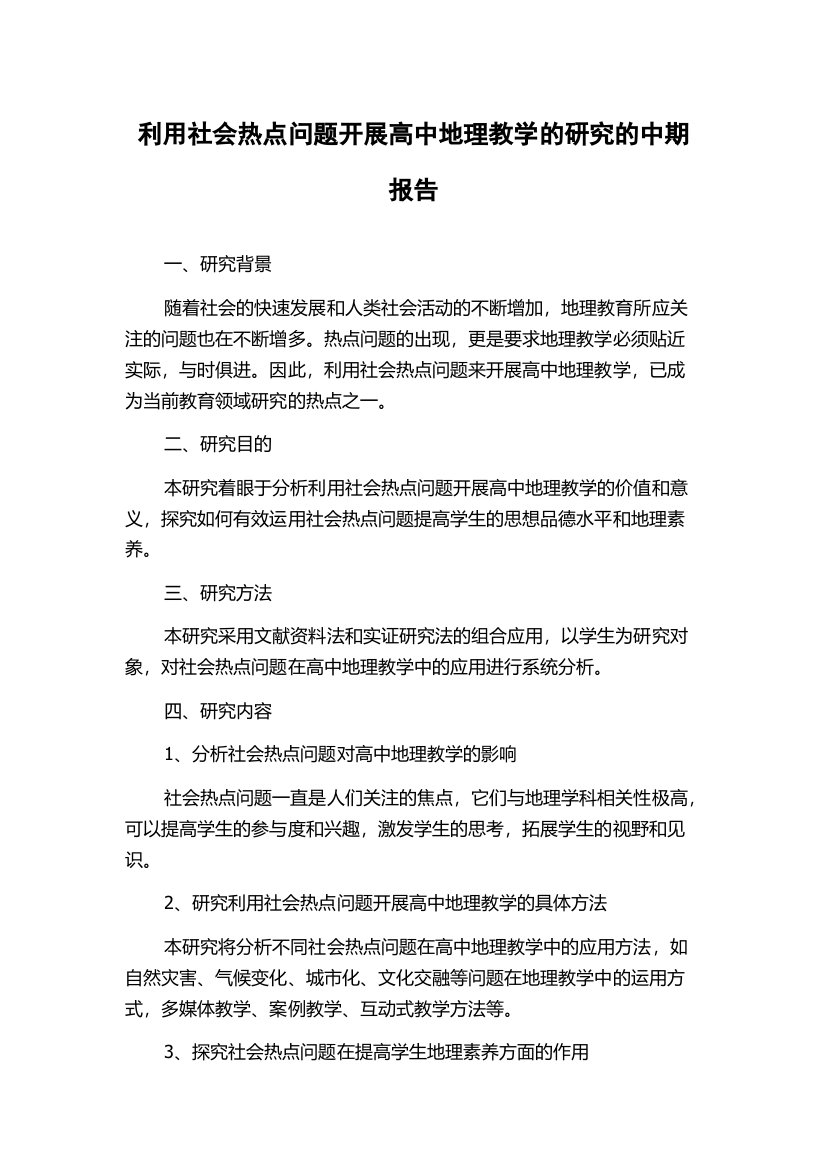 利用社会热点问题开展高中地理教学的研究的中期报告

一、研究背景

随着社会的快速发展和人类社会活动的不断增加，地理教育所应关注的问题也在不断增多。热点问题的出现，更是要求地理教学必须贴近实际，与时俱进。因此，利用社会热点问题来开展高中地理教学，已成为当前教育领域研究的热点之一。

二、研究目的

本研究着眼于分析利用社会热点问题开展高中地理教学的价值和意义，探究如何有效运用社会热点问题提高学生的思想品德水平和地理素养。

三、研究方法

本研究采用文献资料法和实证研究法的组合应用，以学生为研究对象，对社会热点问题在高中地理教学中的应用进行系统分析。

四、研究内容

1、分析社会热点问题对高中地理教学的影响

社会热点问题一直是人们关注的焦点，它们与地理学科相关性极高，可以提高学生的参与度和兴趣，激发学生的思考，拓展学生的视野和见识。

2、研究利用社会热点问题开展高中地理教学的具体方法

本研究将分析不同社会热点问题在高中地理教学中的应用方法，如自然灾害、气候变化、城市化、文化交融等问题在地理教学中的运用方式，多媒体教学、案例教学、互动式教学方法等。

3、探究社会热点问题在提高学生地理素养方面的作用